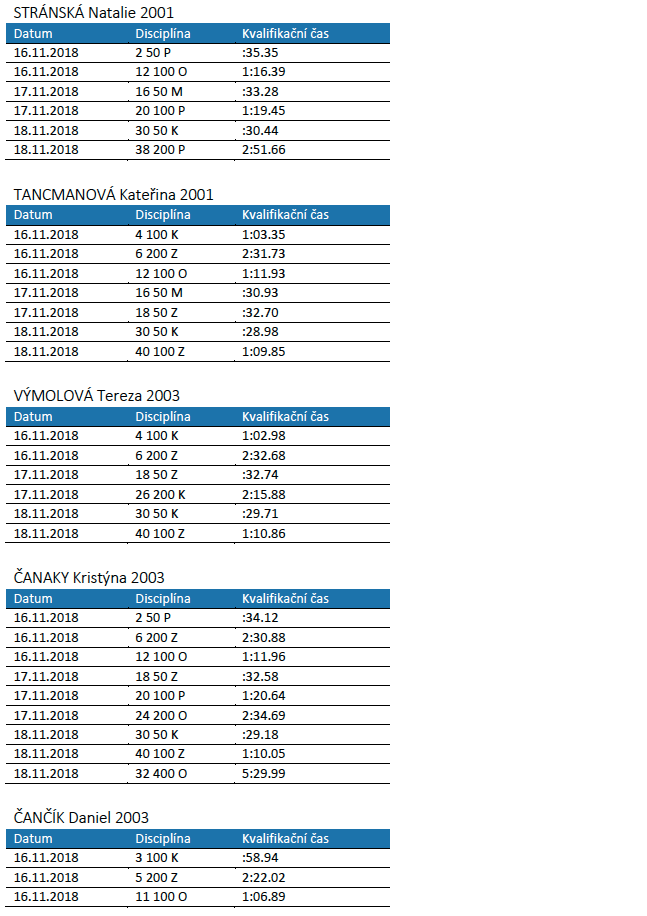 STRÁNSKÁ Natalie 2001

| Datum | Disciplína | Kvalifikační čas |
|---|---|---|
| 16.11.2018 | 2 50 P | :35.35 |
| 16.11.2018 | 12 100 O | 1:16.39 |
| 17.11.2018 | 16 50 M | :33.28 |
| 17.11.2018 | 20 100 P | 1:19.45 |
| 18.11.2018 | 30 50 K | :30.44 |
| 18.11.2018 | 38 200 P | 2:51.66 |

TANCMANOVÁ Kateřina 2001

| Datum | Disciplína | Kvalifikační čas |
|---|---|---|
| 16.11.2018 | 4 100 K | 1:03.35 |
| 16.11.2018 | 6 200 Z | 2:31.73 |
| 16.11.2018 | 12 100 O | 1:11.93 |
| 17.11.2018 | 16 50 M | :30.93 |
| 17.11.2018 | 18 50 Z | :32.70 |
| 18.11.2018 | 30 50 K | :28.98 |
| 18.11.2018 | 40 100 Z | 1:09.85 |

VÝMOLOVÁ Tereza 2003

| Datum | Disciplína | Kvalifikační čas |
|---|---|---|
| 16.11.2018 | 4 100 K | 1:02.98 |
| 16.11.2018 | 6 200 Z | 2:32.68 |
| 17.11.2018 | 18 50 Z | :32.74 |
| 17.11.2018 | 26 200 K | 2:15.88 |
| 18.11.2018 | 30 50 K | :29.71 |
| 18.11.2018 | 40 100 Z | 1:10.86 |

ČANAKY Kristýna 2003

| Datum | Disciplína | Kvalifikační čas |
|---|---|---|
| 16.11.2018 | 2 50 P | :34.12 |
| 16.11.2018 | 6 200 Z | 2:30.88 |
| 16.11.2018 | 12 100 O | 1:11.96 |
| 17.11.2018 | 18 50 Z | :32.58 |
| 17.11.2018 | 20 100 P | 1:20.64 |
| 17.11.2018 | 24 200 O | 2:34.69 |
| 18.11.2018 | 30 50 K | :29.18 |
| 18.11.2018 | 40 100 Z | 1:10.05 |
| 18.11.2018 | 32 400 O | 5:29.99 |

ČANČÍK Daniel 2003

| Datum | Disciplína | Kvalifikační čas |
|---|---|---|
| 16.11.2018 | 3 100 K | :58.94 |
| 16.11.2018 | 5 200 Z | 2:22.02 |
| 16.11.2018 | 11 100 O | 1:06.89 |